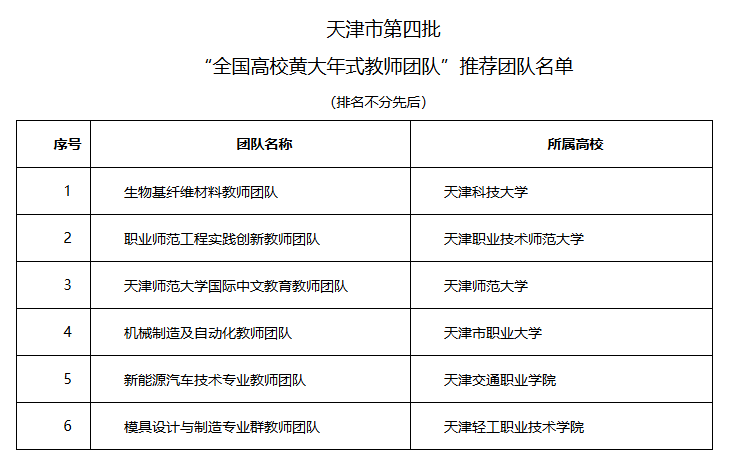 天津市第四批

“全国高校黄大年式教师团队”推荐团队名单

（排名不分先后）

| 序号 | 团队名称 | 所属高校 |
|---|---|---|
| 1 | 生物基纤维材料教师团队 | 天津科技大学 |
| 2 | 职业师范工程实践创新教师团队 | 天津职业技术师范大学 |
| 3 | 天津师范大学国际中文教育教师团队 | 天津师范大学 |
| 4 | 机械制造及自动化教师团队 | 天津市职业大学 |
| 5 | 新能源汽车技术专业教师团队 | 天津交通职业学院 |
| 6 | 模具设计与制造专业群教师团队 | 天津轻工职业技术学院 |